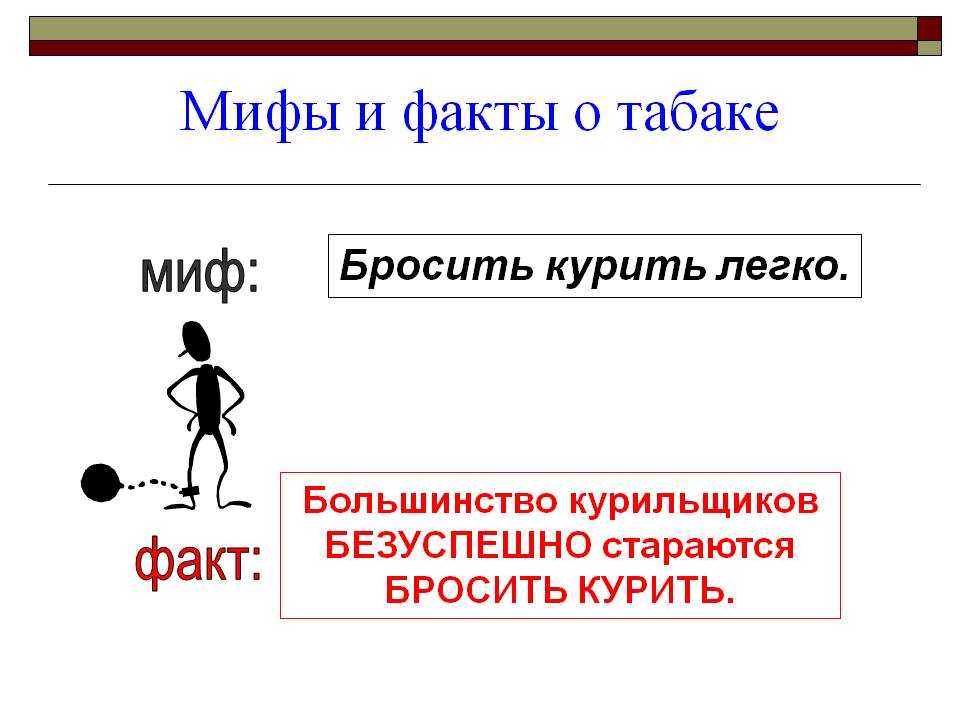 Мифы и факты о табаке

миф:

Бросить курить легко.

факт:

Большинство курильщиков БЕЗУСПЕШНО стараются БРОСИТЬ КУРИТЬ.